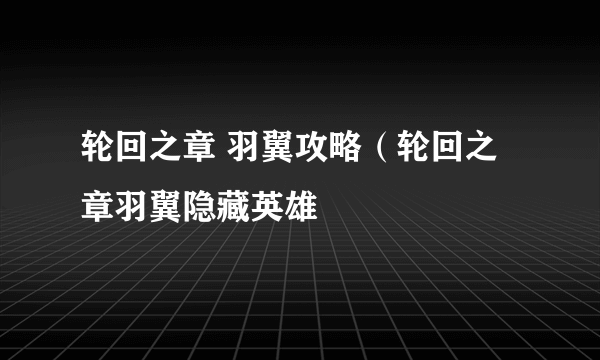 轮回之章 羽翼攻略（轮回之章羽翼隐藏英雄